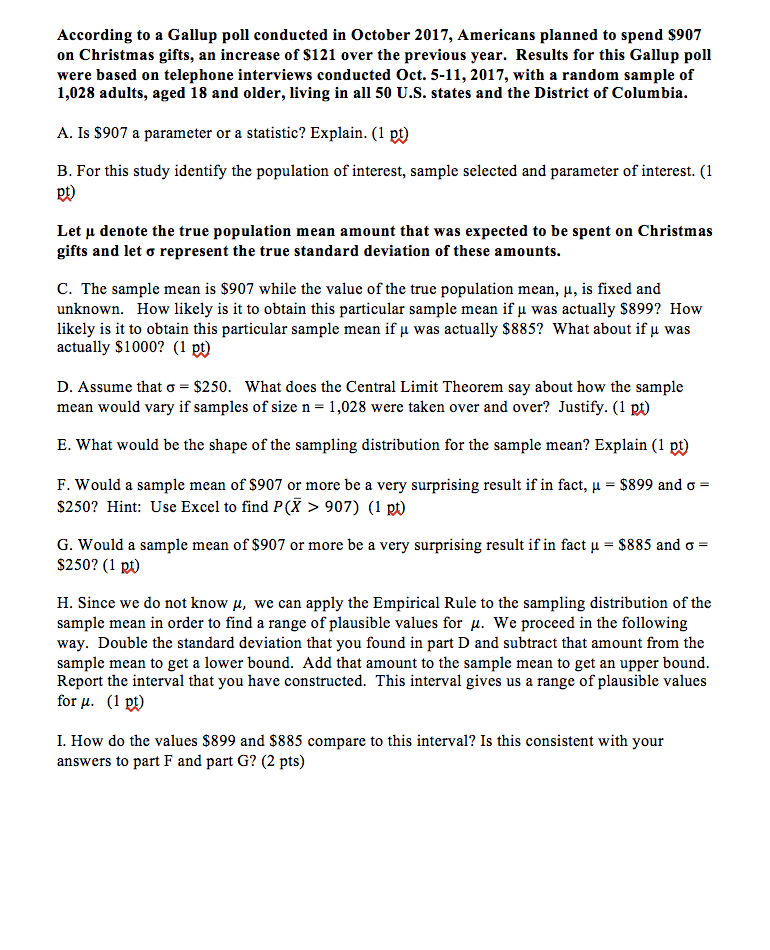 According to a Gallup poll conducted in October 2017, Americans planned to spend \$907 on Christmas gifts, an increase of \$121 over the previous year. Results for this Gallup poll were based on telephone interviews conducted Oct. 5-11, 2017, with a random sample of 1,028 adults, aged 18 and older, living in all 50 U.S. states and the District of Columbia.

A. Is \$907 a parameter or a statistic? Explain. (1 pt)

B. For this study identify the population of interest, sample selected and parameter of interest. (1 pt)

Let μ denote the true population mean amount that was expected to be spent on Christmas gifts and let σ represent the true standard deviation of these amounts.

C. The sample mean is \$907 while the value of the true population mean, μ, is fixed and unknown. How likely is it to obtain this particular sample mean if μ was actually \$899? How likely is it to obtain this particular sample mean if μ was actually \$885? What about if μ was actually \$1000? (1 pt)

D. Assume that σ = \$250. What does the Central Limit Theorem say about how the sample mean would vary if samples of size n = 1,028 were taken over and over? Justify. (1 pt)

E. What would be the shape of the sampling distribution for the sample mean? Explain (1 pt)

F. Would a sample mean of \$907 or more be a very surprising result if in fact, μ = \$899 and σ = \$250? Hint: Use Excel to find $P(\bar{X} > 907)$ (1 pt)

G. Would a sample mean of \$907 or more be a very surprising result if in fact μ = \$885 and σ = \$250? (1 pt)

H. Since we do not know $\mu$, we can apply the Empirical Rule to the sampling distribution of the sample mean in order to find a range of plausible values for $\mu$. We proceed in the following way. Double the standard deviation that you found in part D and subtract that amount from the sample mean to get a lower bound. Add that amount to the sample mean to get an upper bound. Report the interval that you have constructed. This interval gives us a range of plausible values for $\mu$. (1 pt)

I. How do the values \$899 and \$885 compare to this interval? Is this consistent with your answers to part F and part G? (2 pts)